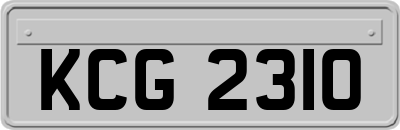 KCG 2310